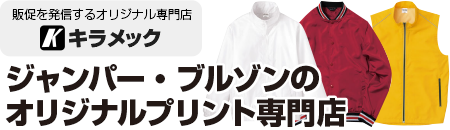 販促を発信するオリジナル専門店
K キラメック

ジャンパー・ブルゾンの
オリジナルプリント専門店